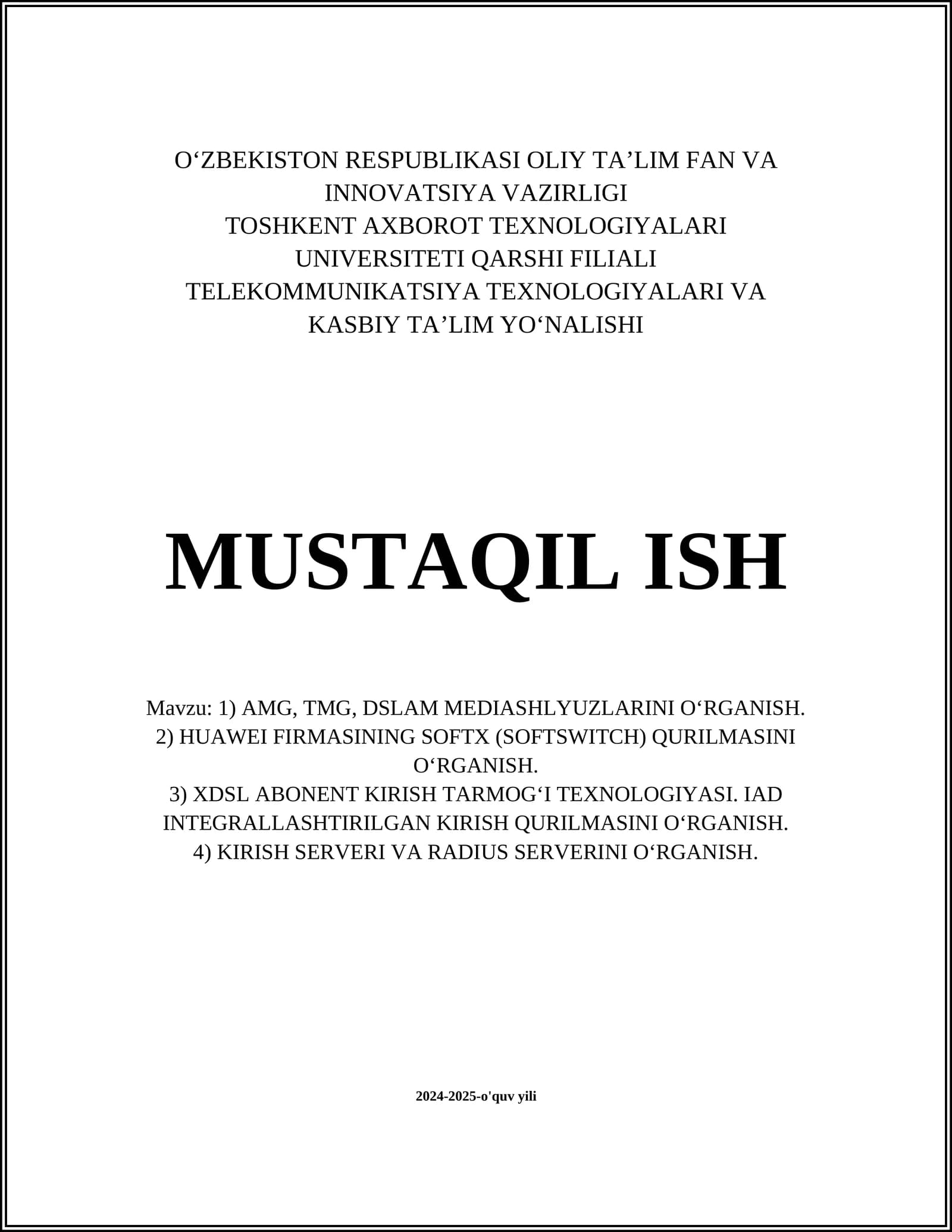 O‘ZBEKISTON RESPUBLIKASI OLIY TA’LIM FAN VA INNOVATSIYA VAZIRLIGI
TOSHKENT AXBOROT TEXNOLOGIYALARI UNIVERSITETI QARSHI FILIALI
TELEKOMMUNIKATSIYA TEXNOLOGIYALARI VA KASBIY TA’LIM YO‘NALISHI

MUSTAQIL ISH

Mavzu: 1) AMG, TMG, DSLAM MEDIASHLYUZLARINI O‘RGANISH.
2) HUAWEI FIRMASINING SOFTX (SOFTSWITCH) QURILMASINI O‘RGANISH.
3) XDSL ABONENT KIRISH TARMOG‘I TEXNOLOGIYASI. IAD INTEGRALLASHTIRILGAN KIRISH QURILMASINI O‘RGANISH.
4) KIRISH SERVERI VA RADIUS SERVERINI O‘RGANISH.

2024-2025-o'quv yili